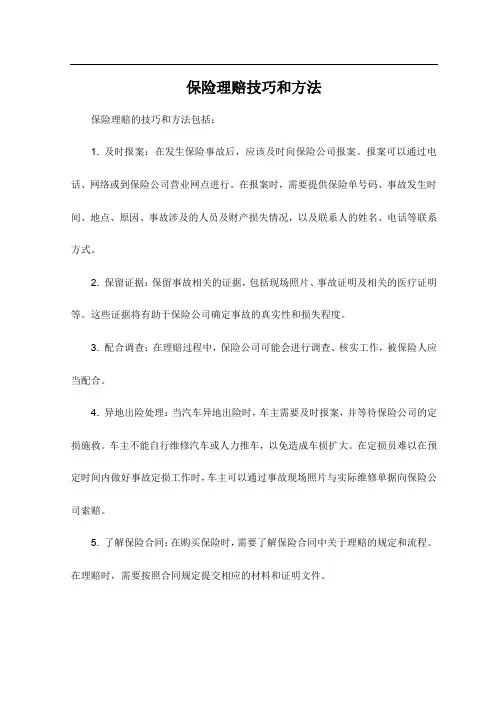 保险理赔技巧和方法

保险理赔的技巧和方法包括：

1. 及时报案：在发生保险事故后，应该及时向保险公司报案。报案可以通过电话、网络或到保险公司营业网点进行。在报案时，需要提供保险单号码、事故发生时间、地点、原因、事故涉及的人员及财产损失情况，以及联系人的姓名、电话等联系方式。

2. 保留证据：保留事故相关的证据，包括现场照片、事故证明及相关的医疗证明等。这些证据将有助于保险公司确定事故的真实性和损失程度。

3. 配合调查：在理赔过程中，保险公司可能会进行调查、核实工作，被保险人应当配合。

4. 异地出险处理：当汽车异地出险时，车主需要及时报案，并等待保险公司的定损施救。车主不能自行维修汽车或人力推车，以免造成车损扩大。在定损员难以在预定时间内做好事故定损工作时，车主可以通过事故现场照片与实际维修单据向保险公司索赔。

5. 了解保险合同：在购买保险时，需要了解保险合同中关于理赔的规定和流程。在理赔时，需要按照合同规定提交相应的材料和证明文件。